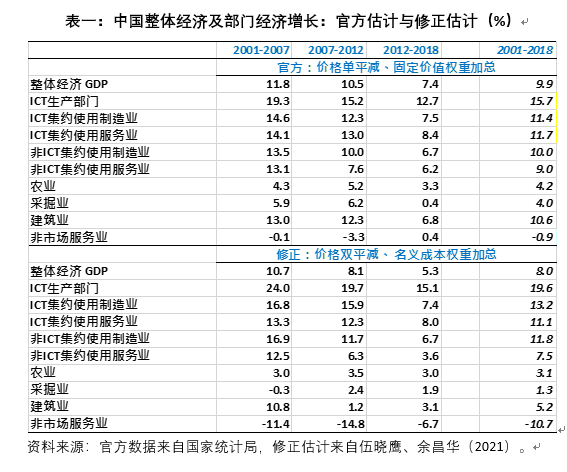 表一：中国整体经济及部门经济增长：官方估计与修正估计（%）

| | 2001-2007 | 2007-2012 | 2012-2018 | 2001-2018 |
|---|---|---|---|---|
| | 官方：价格单平减、固定价值权重加总 | | | |
| 整体经济 GDP | 11.8 | 10.5 | 7.4 | 9.9 |
| ICT生产部门 | 19.3 | 15.2 | 12.7 | 15.7 |
| ICT集约使用制造业 | 14.6 | 12.3 | 7.5 | 11.4 |
| ICT集约使用服务业 | 14.1 | 13.0 | 8.4 | 11.7 |
| 非ICT集约使用制造业 | 13.5 | 10.0 | 6.7 | 10.0 |
| 非ICT集约使用服务业 | 13.1 | 7.6 | 6.2 | 9.0 |
| 农业 | 4.3 | 5.2 | 3.3 | 4.2 |
| 采掘业 | 5.9 | 6.2 | 0.4 | 4.0 |
| 建筑业 | 13.0 | 12.3 | 6.8 | 10.6 |
| 非市场服务业 | -0.1 | -3.3 | 0.4 | -0.9 |
| | 修正：价格双平减、名义成本权重加总 | | | |
| 整体经济 GDP | 10.7 | 8.1 | 5.3 | 8.0 |
| ICT生产部门 | 24.0 | 19.7 | 15.1 | 19.6 |
| ICT集约使用制造业 | 16.8 | 15.9 | 7.4 | 13.2 |
| ICT集约使用服务业 | 13.3 | 12.3 | 8.0 | 11.1 |
| 非ICT集约使用制造业 | 16.9 | 11.7 | 6.7 | 11.8 |
| 非ICT集约使用服务业 | 12.5 | 6.3 | 3.6 | 7.5 |
| 农业 | 3.0 | 3.5 | 3.0 | 3.1 |
| 采掘业 | -0.3 | 2.4 | 1.9 | 1.3 |
| 建筑业 | 10.8 | 1.2 | 3.1 | 5.2 |
| 非市场服务业 | -11.4 | -14.8 | -6.7 | -10.7 |

资料来源：官方数据来自国家统计局，修正估计来自伍晓鹰、余昌华（2021）。